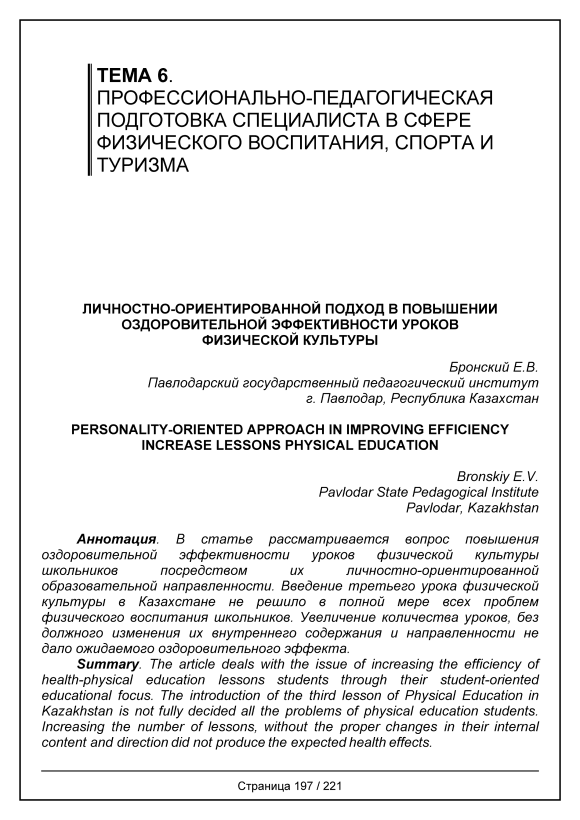 ТЕМА 6.
ПРОФЕССИОНАЛЬНО-ПЕДАГОГИЧЕСКАЯ ПОДГОТОВКА СПЕЦИАЛИСТА В СФЕРЕ ФИЗИЧЕСКОГО ВОСПИТАНИЯ, СПОРТА И ТУРИЗМА

ЛИЧНОСТНО-ОРИЕНТИРОВАННОЙ ПОДХОД В ПОВЫШЕНИИ ОЗДОРОВИТЕЛЬНОЙ ЭФФЕКТИВНОСТИ УРОКОВ ФИЗИЧЕСКОЙ КУЛЬТУРЫ

Бронский Е.В.
Павлодарский государственный педагогический институт
г. Павлодар, Республика Казахстан

PERSONALITY-ORIENTED APPROACH IN IMPROVING EFFICIENCY INCREASE LESSONS PHYSICAL EDUCATION

Bronskiy E.V.
Pavlodar State Pedagogical Institute
Pavlodar, Kazakhstan

Аннотация. В статье рассматривается вопрос повышения оздоровительной эффективности уроков физической культуры школьников посредством их личностно-ориентированной образовательной направленности. Введение третьего урока физической культуры в Казахстане не решило в полной мере всех проблем физического воспитания школьников. Увеличение количества уроков, без должного изменения их внутреннего содержания и направленности не дало ожидаемого оздоровительного эффекта.

Summary. The article deals with the issue of increasing the efficiency of health-physical education lessons students through their student-oriented educational focus. The introduction of the third lesson of Physical Education in Kazakhstan is not fully decided all the problems of physical education students. Increasing the number of lessons, without the proper changes in their internal content and direction did not produce the expected health effects.

Страница 197 / 221